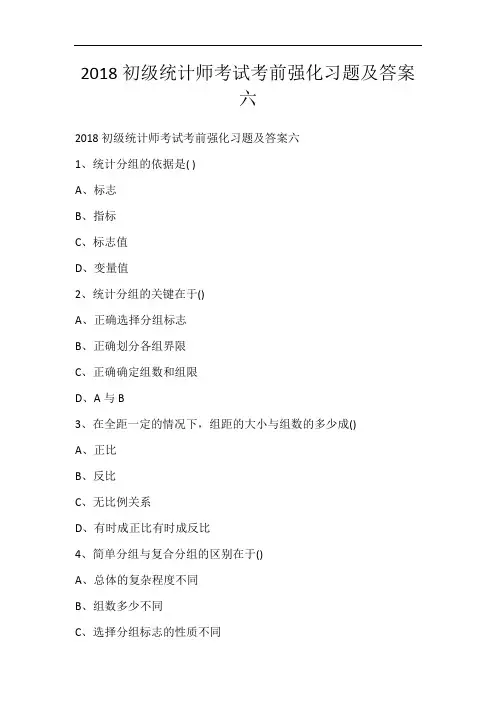 2018 初级统计师考试考前强化习题及答案六

2018 初级统计师考试考前强化习题及答案六

1、统计分组的依据是( )

A、标志

B、指标

C、标志值

D、变量值

2、统计分组的关键在于()

A、正确选择分组标志

B、正确划分各组界限

C、正确确定组数和组限

D、A 与 B

3、在全距一定的情况下，组距的大小与组数的多少成()

A、正比

B、反比

C、无比例关系

D、有时成正比有时成反比

4、简单分组与复合分组的区别在于()

A、总体的复杂程度不同

B、组数多少不同

C、选择分组标志的性质不同